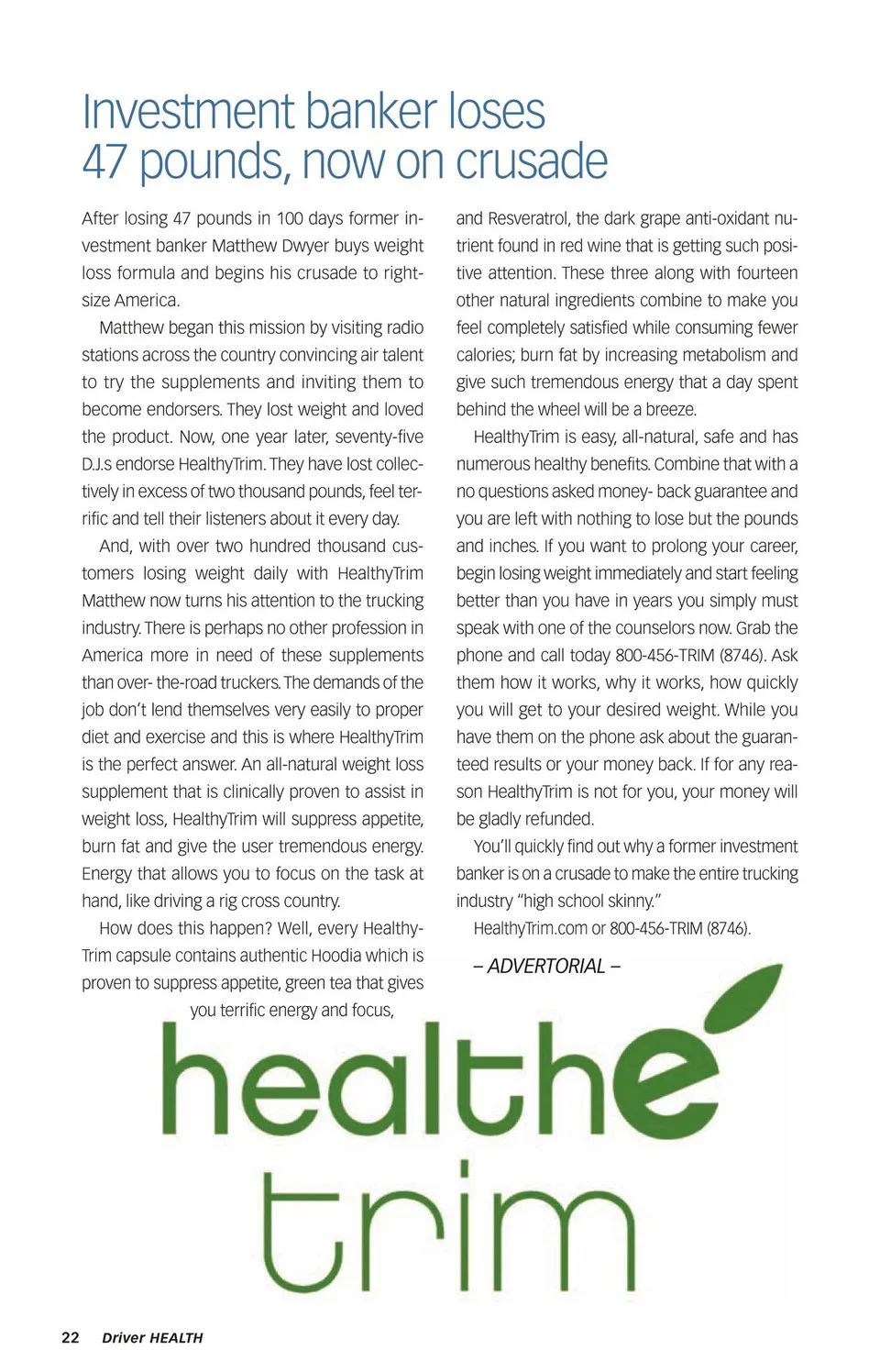 Investment banker loses 47 pounds, now on crusade

After losing 47 pounds in 100 days former investment banker Matthew Dwyer buys weight loss formula and begins his crusade to right-size America.

Matthew began this mission by visiting radio stations across the country convincing air talent to try the supplements and inviting them to become endorsers. They lost weight and loved the product. Now, one year later, seventy-five D.J.s endorse HealthyTrim. They have lost collectively in excess of two thousand pounds, feel terrific and tell their listeners about it every day.

And, with over two hundred thousand customers losing weight daily with HealthyTrim Matthew now turns his attention to the trucking industry. There is perhaps no other profession in America more in need of these supplements than over- the-road truckers. The demands of the job don't lend themselves very easily to proper diet and exercise and this is where HealthyTrim is the perfect answer. An all-natural weight loss supplement that is clinically proven to assist in weight loss, HealthyTrim will suppress appetite, burn fat and give the user tremendous energy. Energy that allows you to focus on the task at hand, like driving a rig cross country.

How does this happen? Well, every HealthyTrim capsule contains authentic Hoodia which is proven to suppress appetite, green tea that gives you terrific energy and focus, and Resveratrol, the dark grape anti-oxidant nutrient found in red wine that is getting such positive attention. These three along with fourteen other natural ingredients combine to make you feel completely satisfied while consuming fewer calories; burn fat by increasing metabolism and give such tremendous energy that a day spent behind the wheel will be a breeze.

HealthyTrim is easy, all-natural, safe and has numerous healthy benefits. Combine that with a no questions asked money- back guarantee and you are left with nothing to lose but the pounds and inches. If you want to prolong your career, begin losing weight immediately and start feeling better than you have in years you simply must speak with one of the counselors now. Grab the phone and call today 800-456-TRIM (8746). Ask them how it works, why it works, how quickly you will get to your desired weight. While you have them on the phone ask about the guaranteed results or your money back. If for any reason HealthyTrim is not for you, your money will be gladly refunded.

You'll quickly find out why a former investment banker is on a crusade to make the entire trucking industry "high school skinny."

HealthyTrim.com or 800-456-TRIM (8746).

– ADVERTORIAL –

healthe trim

22 Driver HEALTH